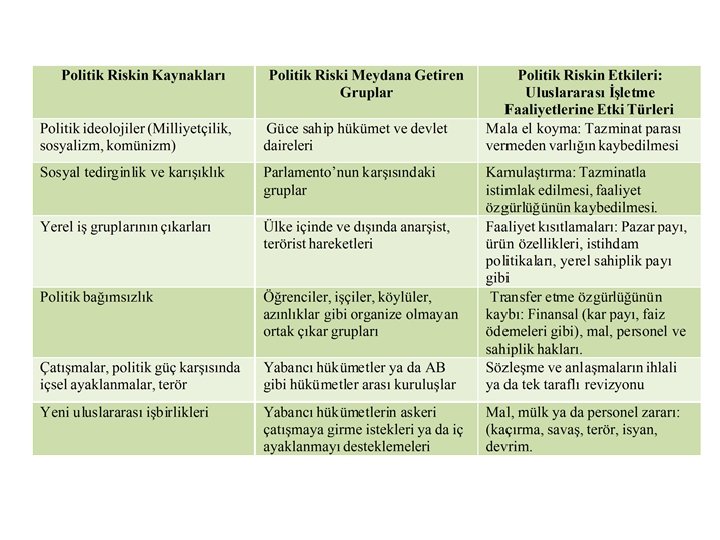 | Politik Riskin Kaynakları | Politik Riski Meydana Getiren Gruplar | Politik Riskin Etkileri: Uluslararası İşletme Faaliyetlerine Etki Türleri |
|---|---|---|
| Politik ideolojiler (Milliyetçilik, sosyalizm, komünizm) | Güce sahip hükümet ve devlet daireleri | Mala el koyma: Tazminat parası vermeden varlığın kaybedilmesi |
| Sosyal tedirginlik ve karışıklık | Parlamento'nun karşısındaki gruplar | Kamulaştırma: Tazminatla istimlak edilmesi, faaliyet özgürlüğünün kaybedilmesi. |
| Yerel iş gruplarının çıkarları | Ülke içinde ve dışında anarşist, terörist hareketleri | Faaliyet kısıtlamaları: Pazar payı, ürün özellikleri, istihdam politikaları, yerel sahiplik payı gibi |
| Politik bağımsızlık | Öğrenciler, işçiler, köylüler, azınlıklar gibi organize olmayan ortak çıkar grupları | Transfer etme özgürlüğünün kaybı: Finansal (kar payı, faiz ödemeleri gibi), mal, personel ve sahiplik hakları. |
| Çatışmalar, politik güç karşısında içsel ayaklanmalar, terör | Yabancı hükümetler ya da AB gibi hükümetler arası kuruluşlar | Sözleşme ve anlaşmaların ihlali ya da tek taraflı revizyonu |
| Yeni uluslararası işbirlikleri | Yabancı hükümetlerin askeri çatışmaya girme istekleri ya da iç ayaklanmayı desteklemeleri | Mal, mülk ya da personel zararı: (kaçırma, savaş, terör, isyan, devrim. |